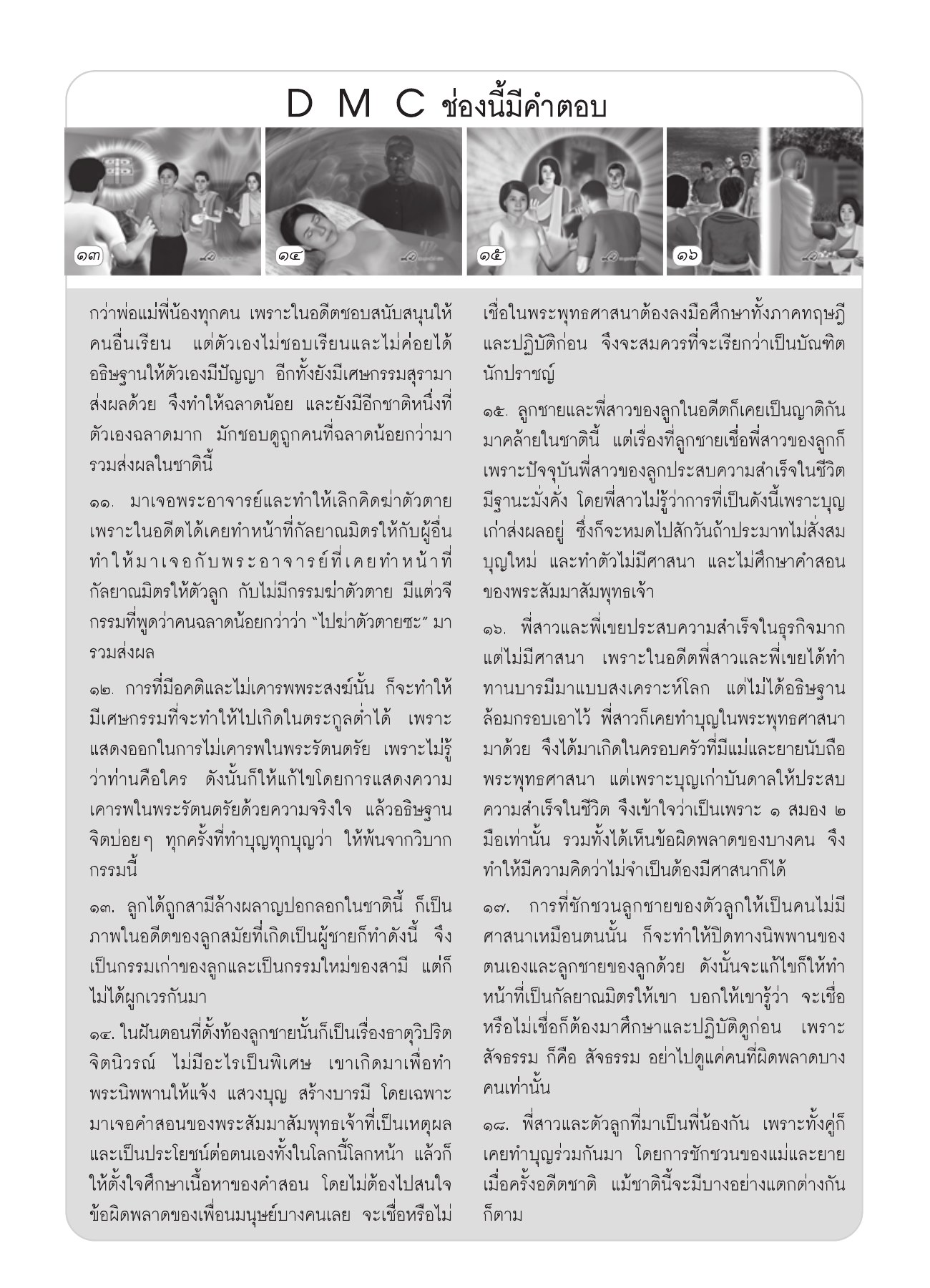 D M C ช่องนี้มีคำตอบ

๑๓

๑๔

๑๕

๑๖

กว่าพ่อแม่พี่น้องทุกคน เพราะในอดีตชอบสนับสนุนให้คนอื่นเรียน แต่ตัวเองไม่ชอบเรียนและไม่ค่อยได้อธิษฐานให้ตัวเองมีปัญญา อีกทั้งยังมีเศษกรรมสุรามาส่งผลด้วย จึงทำให้ฉลาดน้อย และยังมีอีกชาติหนึ่งที่ตัวเองฉลาดมาก มักชอบดูถูกคนที่ฉลาดน้อยกว่ามารวมส่งผลในชาตินี้

๑๑. มาเจอพระอาจารย์และทำให้เลิกคิดฆ่าตัวตาย เพราะในอดีตได้เคยทำหน้าที่กัลยาณมิตรให้กับผู้อื่น ทำให้มาเจอกับพระอาจารย์ที่เคยทำหน้าที่กัลยาณมิตรให้ตัวลูก กับไม่มีกรรมฆ่าตัวตาย มีแต่วจีกรรมที่พูดว่าคนฉลาดน้อยกว่าว่า "ไปฆ่าตัวตายซะ" มารวมส่งผล

๑๒. การที่มีอคติและไม่เคารพพระสงฆ์นั้น ก็จะทำให้มีเศษกรรมที่จะทำให้ไปเกิดในตระกูลต่ำได้ เพราะแสดงออกในการไม่เคารพในพระรัตนตรัย เพราะไม่รู้ว่าท่านคือใคร ดังนั้นก็ให้แก้ไขโดยการแสดงความเคารพในพระรัตนตรัยด้วยความจริงใจ แล้วอธิษฐานจิตบ่อยๆ ทุกครั้งที่ทำบุญทุกบุญว่า ให้พ้นจากวิบากกรรมนี้

๑๓. ลูกได้ถูกสามีล้างผลาญปอกลอกในชาตินี้ ก็เป็นภาพในอดีตของลูกสมัยที่เกิดเป็นผู้ชายก็ทำดังนี้ จึงเป็นกรรมเก่าของลูกและเป็นกรรมใหม่ของสามี แต่ก็ไม่ได้ผูกเวรกันมา

๑๔. ในฝันตอนที่ตั้งท้องลูกชายนั้นก็เป็นเรื่องธาตุวิปริตจิตนิวรณ์ ไม่มีอะไรเป็นพิเศษ เขาเกิดมาเพื่อทำพระนิพพานให้แจ้ง แสวงบุญ สร้างบารมี โดยเฉพาะมาเจอคำสอนของพระสัมมาสัมพุทธเจ้าที่เป็นเหตุผลและเป็นประโยชน์ต่อตนเองทั้งในโลกนี้โลกหน้า แล้วก็ให้ตั้งใจศึกษาเนื้อหาของคำสอน โดยไม่ต้องไปสนใจข้อผิดพลาดของเพื่อนมนุษย์บางคนเลย จะเชื่อหรือไม่เชื่อในพระพุทธศาสนาต้องลงมือศึกษาทั้งภาคทฤษฎีและปฏิบัติก่อน จึงจะสมควรที่จะเรียกว่าเป็นบัณฑิตนักปราชญ์

๑๕. ลูกชายและพี่สาวของลูกในอดีตก็เคยเป็นญาติกันมาคล้ายในชาตินี้ แต่เรื่องที่ลูกชายเชื่อพี่สาวของลูกก็เพราะปัจจุบันพี่สาวของลูกประสบความสำเร็จในชีวิต มีฐานะมั่งคั่ง โดยพี่สาวไม่รู้ว่าการที่เป็นดังนี้เพราะบุญเก่าส่งผลอยู่ ซึ่งก็จะหมดไปสักวันถ้าประมาทไม่สั่งสมบุญใหม่ และทำตัวไม่มีศาสนา และไม่ศึกษาคำสอนของพระสัมมาสัมพุทธเจ้า

๑๖. พี่สาวและพี่เขยประสบความสำเร็จในธุรกิจมากแต่ไม่มีศาสนา เพราะในอดีตพี่สาวและพี่เขยได้ทำทานบารมีมาแบบสงเคราะห์โลก แต่ไม่ได้อธิษฐานล้อมกรอบเอาไว้ พี่สาวก็เคยทำบุญในพระพุทธศาสนามาด้วย จึงได้มาเกิดในครอบครัวที่มีแม่และยายนับถือพระพุทธศาสนา แต่เพราะบุญเก่าบันดาลให้ประสบความสำเร็จในชีวิต จึงเข้าใจว่าเป็นเพราะ ๑ สมอง ๒ มือเท่านั้น รวมทั้งได้เห็นข้อผิดพลาดของบางคน จึงทำให้มีความคิดว่าไม่จำเป็นต้องมีศาสนาก็ได้

๑๗. การที่ชักชวนลูกชายของตัวลูกให้เป็นคนไม่มีศาสนาเหมือนตนนั้น ก็จะทำให้ปิดทางนิพพานของตนเองและลูกชายของลูกด้วย ดังนั้นจะแก้ไขก็ให้ทำหน้าที่เป็นกัลยาณมิตรให้เขา บอกให้เขารู้ว่า จะเชื่อหรือไม่เชื่อก็ต้องมาศึกษาและปฏิบัติดูก่อน เพราะสัจธรรม ก็คือ สัจธรรม อย่าไปดูแค่คนที่ผิดพลาดบางคนเท่านั้น

๑๘. พี่สาวและตัวลูกที่มาเป็นพี่น้องกัน เพราะทั้งคู่ก็เคยทำบุญร่วมกันมา โดยการชักชวนของแม่และยายเมื่อครั้งอดีตชาติ แม้ชาตินี้จะมีบางอย่างแตกต่างกันก็ตาม